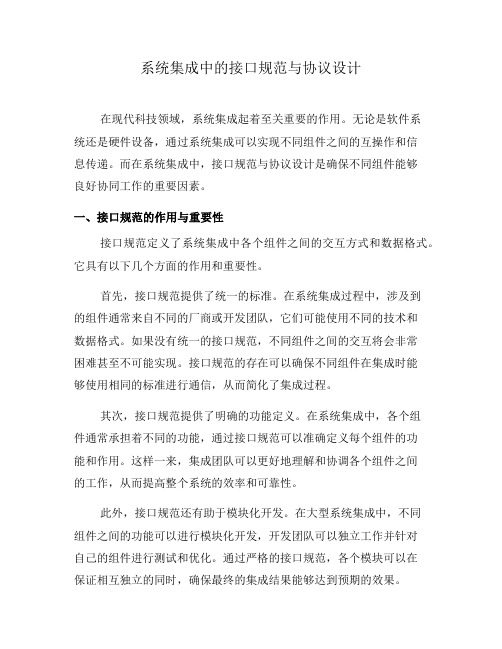 系统集成中的接口规范与协议设计

在现代科技领域，系统集成起着至关重要的作用。无论是软件系统还是硬件设备，通过系统集成可以实现不同组件之间的互操作和信息传递。而在系统集成中，接口规范与协议设计是确保不同组件能够良好协同工作的重要因素。

一、接口规范的作用与重要性

接口规范定义了系统集成中各个组件之间的交互方式和数据格式。它具有以下几个方面的作用和重要性。

首先，接口规范提供了统一的标准。在系统集成过程中，涉及到的组件通常来自不同的厂商或开发团队，它们可能使用不同的技术和数据格式。如果没有统一的接口规范，不同组件之间的交互将会非常困难甚至不可能实现。接口规范的存在可以确保不同组件在集成时能够使用相同的标准进行通信，从而简化了集成过程。

其次，接口规范提供了明确的功能定义。在系统集成中，各个组件通常承担着不同的功能，通过接口规范可以准确定义每个组件的功能和作用。这样一来，集成团队可以更好地理解和协调各个组件之间的工作，从而提高整个系统的效率和可靠性。

此外，接口规范还有助于模块化开发。在大型系统集成中，不同组件之间的功能可以进行模块化开发，开发团队可以独立工作并针对自己的组件进行测试和优化。通过严格的接口规范，各个模块可以在保证相互独立的同时，确保最终的集成结果能够达到预期的效果。